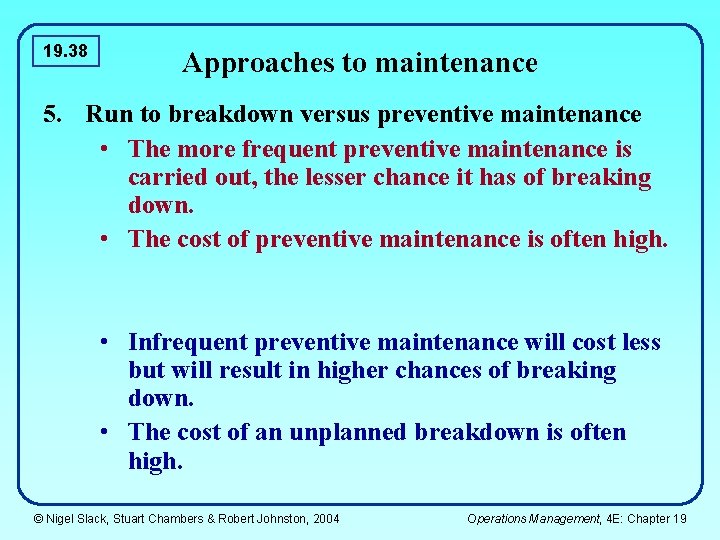 19.38

Approaches to maintenance

5. Run to breakdown versus preventive maintenance

• The more frequent preventive maintenance is carried out, the lesser chance it has of breaking down.

• The cost of preventive maintenance is often high.

• Infrequent preventive maintenance will cost less but will result in higher chances of breaking down.

• The cost of an unplanned breakdown is often high.

© Nigel Slack, Stuart Chambers & Robert Johnston, 2004

Operations Management, 4E: Chapter 19